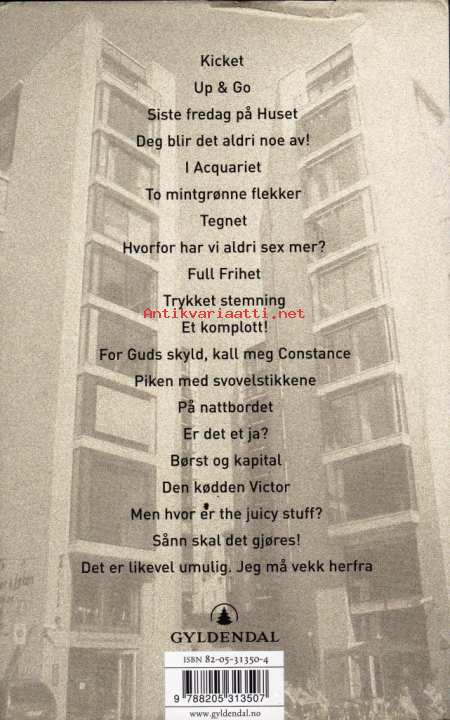 Kicket
Up & Go
Siste fredag på Huset
Deg blir det aldri noe av!
I Acquariet
To mintgrønne flekker
Tegnet
Hvorfor har vi aldri sex mer?
Full Frihet
Trykket stemning
Antikvariaatti.net
Et komplott!
For Guds skyld, kall meg Constance
Piken med svovelstikkene
På nattbordet
Er det et ja?
Børst og kapital
Den kødden Victor
Men hvor er the juicy stuff?
Sånn skal det gjøres!
Det er likevel umulig. Jeg må vekk herfra

GYLDENDAL

ISBN 82-05-31350-4

9 788205 313507

www.gyldendal.no